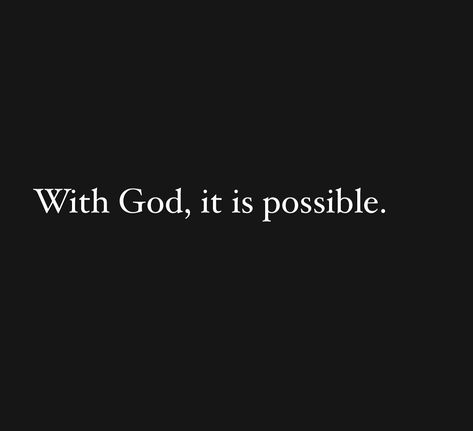 With God, it is possible.